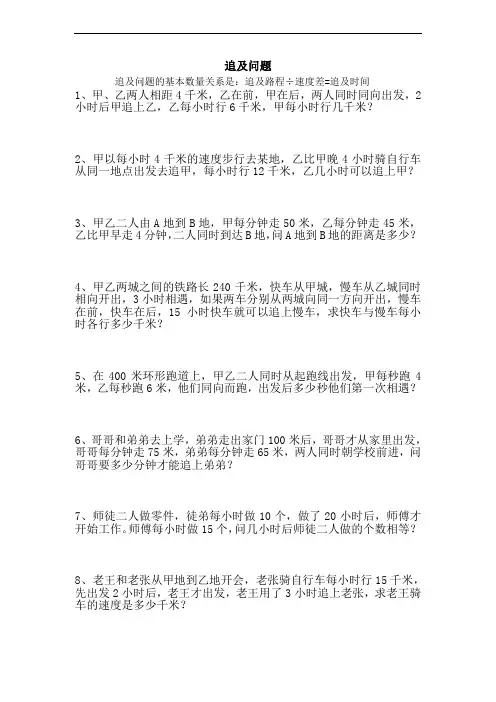 追及问题

追及问题的基本数量关系是：追及路程÷速度差=追及时间

1、甲、乙两人相距 4 千米，乙在前，甲在后，两人同时同向出发，2 小时后甲追上乙，乙每小时行 6 千米，甲每小时行几千米？

2、甲以每小时 4 千米的速度步行去某地，乙比甲晚 4 小时骑自行车从同一地点出发去追甲，每小时行 12 千米，乙几小时可以追上甲？

3、甲乙二人由 A 地到 B 地，甲每分钟走 50 米，乙每分钟走 45 米，乙比甲早走 4 分钟，二人同时到达 B 地，问 A 地到 B 地的距离是多少？

4、甲乙两城之间的铁路长 240 千米，快车从甲城，慢车从乙城同时相向开出，3 小时相遇，如果两车分别从两城向同一方向开出，慢车在前，快车在后，15 小时快车就可以追上慢车，求快车与慢车每小时各行多少千米？

5、在 400 米环形跑道上，甲乙二人同时从起跑线出发，甲每秒跑 4 米，乙每秒跑 6 米，他们同向而跑，出发后多少秒他们第一次相遇？

6、哥哥和弟弟去上学，弟弟走出家门 100 米后，哥哥才从家里出发，哥哥每分钟走 75 米，弟弟每分钟走 65 米，两人同时朝学校前进，问哥哥要多少分钟才能追上弟弟？

7、师徒二人做零件，徒弟每小时做 10 个，做了 20 小时后，师傅才开始工作。师傅每小时做 15 个，问几小时后师徒二人做的个数相等？

8、老王和老张从甲地到乙地开会，老张骑自行车每小时行 15 千米，先出发 2 小时后，老王才出发，老王用了 3 小时追上老张，求老王骑车的速度是多少千米？